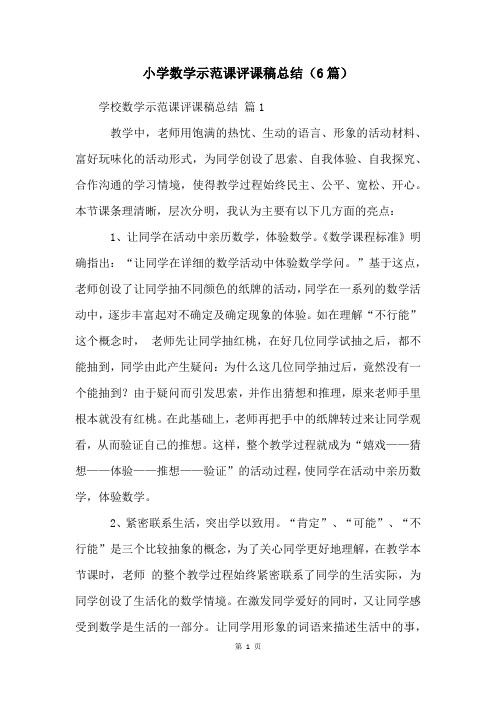 小学数学示范课评课稿总结（6篇）

学校数学示范课评课稿总结 篇1

教学中，老师用饱满的热忱、生动的语言、形象的活动材料、富好玩味化的活动形式，为同学创设了思索、自我体验、自我探究、合作沟通的学习情境，使得教学过程始终民主、公平、宽松、开心。本节课条理清晰，层次分明，我认为主要有以下几方面的亮点：

1、让同学在活动中亲历数学，体验数学。《数学课程标准》明确指出：“让同学在详细的数学活动中体验数学学问。”基于这点，老师创设了让同学抽不同颜色的纸牌的活动，同学在一系列的数学活动中，逐步丰富起对不确定及确定现象的体验。如在理解“不行能”这个概念时， 老师先让同学抽红桃，在好几位同学试抽之后，都不能抽到，同学由此产生疑问：为什么这几位同学抽过后，竟然没有一个能抽到？由于疑问而引发思索，并作出猜想和推理，原来老师手里根本就没有红桃。在此基础上，老师再把手中的纸牌转过来让同学观看，从而验证自己的推想。这样，整个教学过程就成为“嬉戏——猜想——体验——推想——验证”的活动过程，使同学在活动中亲历数学，体验数学。

2、紧密联系生活，突出学以致用。“肯定”、“可能”、“不行能”是三个比较抽象的概念，为了关心同学更好地理解，在教学本节课时，老师 的整个教学过程始终紧密联系了同学的生活实际，为同学创设了生活化的数学情境。在激发同学爱好的同时，又让同学感受到数学是生活的一部分。让同学用形象的词语来描述生活中的事，

第 1 页